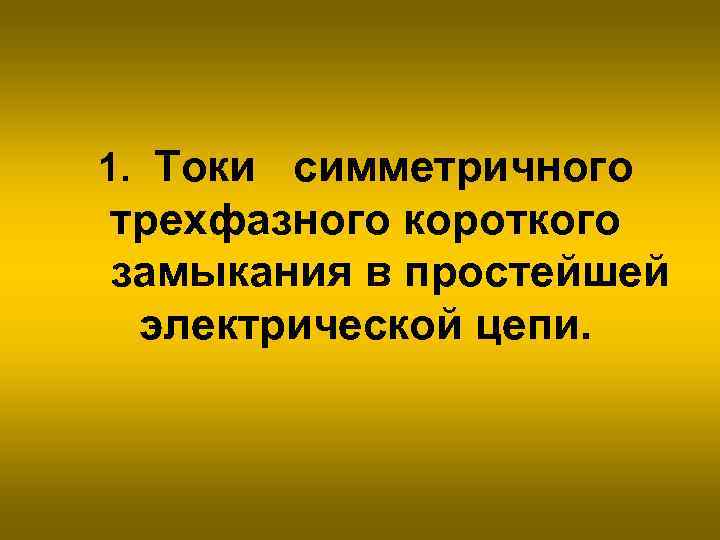 1. Токи симметричного трехфазного короткого замыкания в простейшей электрической цепи.